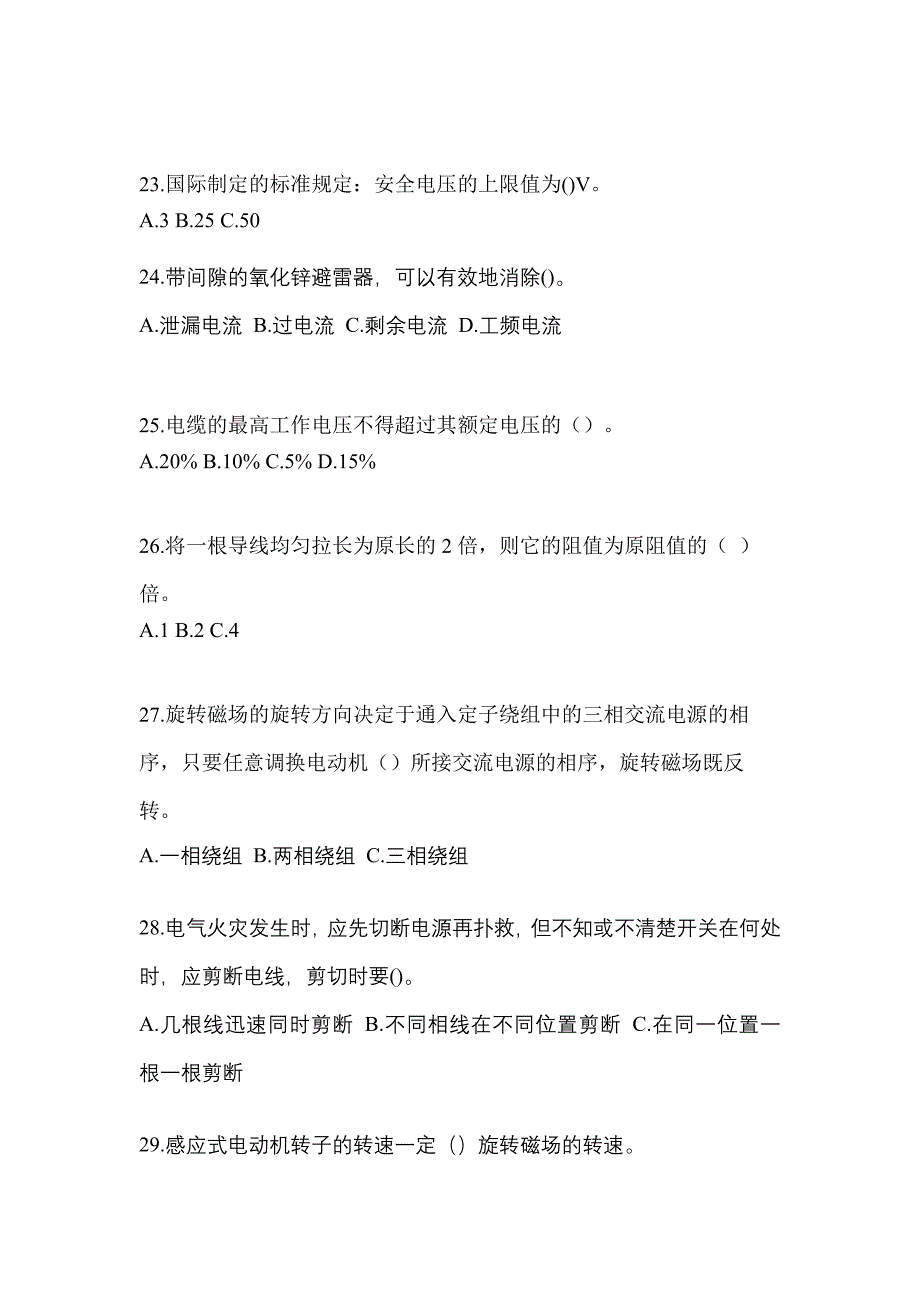 23.国际制定的标准规定：安全电压的上限值为()V。
A.3 B.25 C.50

24.带间隙的氧化锌避雷器，可以有效地消除()。
A.泄漏电流 B.过电流 C.剩余电流 D.工频电流

25.电缆的最高工作电压不得超过其额定电压的（）。
A.20% B.10% C.5% D.15%

26.将一根导线均匀拉长为原长的 2 倍，则它的阻值为原阻值的（ ）倍。
A.1 B.2 C.4

27.旋转磁场的旋转方向决定于通入定子绕组中的三相交流电源的相序，只要任意调换电动机（）所接交流电源的相序，旋转磁场既反转。
A.一相绕组 B.两相绕组 C.三相绕组

28.电气火灾发生时，应先切断电源再扑救，但不知或不清楚开关在何处时，应剪断电线，剪切时要()。
A.几根线迅速同时剪断 B.不同相线在不同位置剪断 C.在同一位置一根一根剪断

29.感应式电动机转子的转速一定（）旋转磁场的转速。